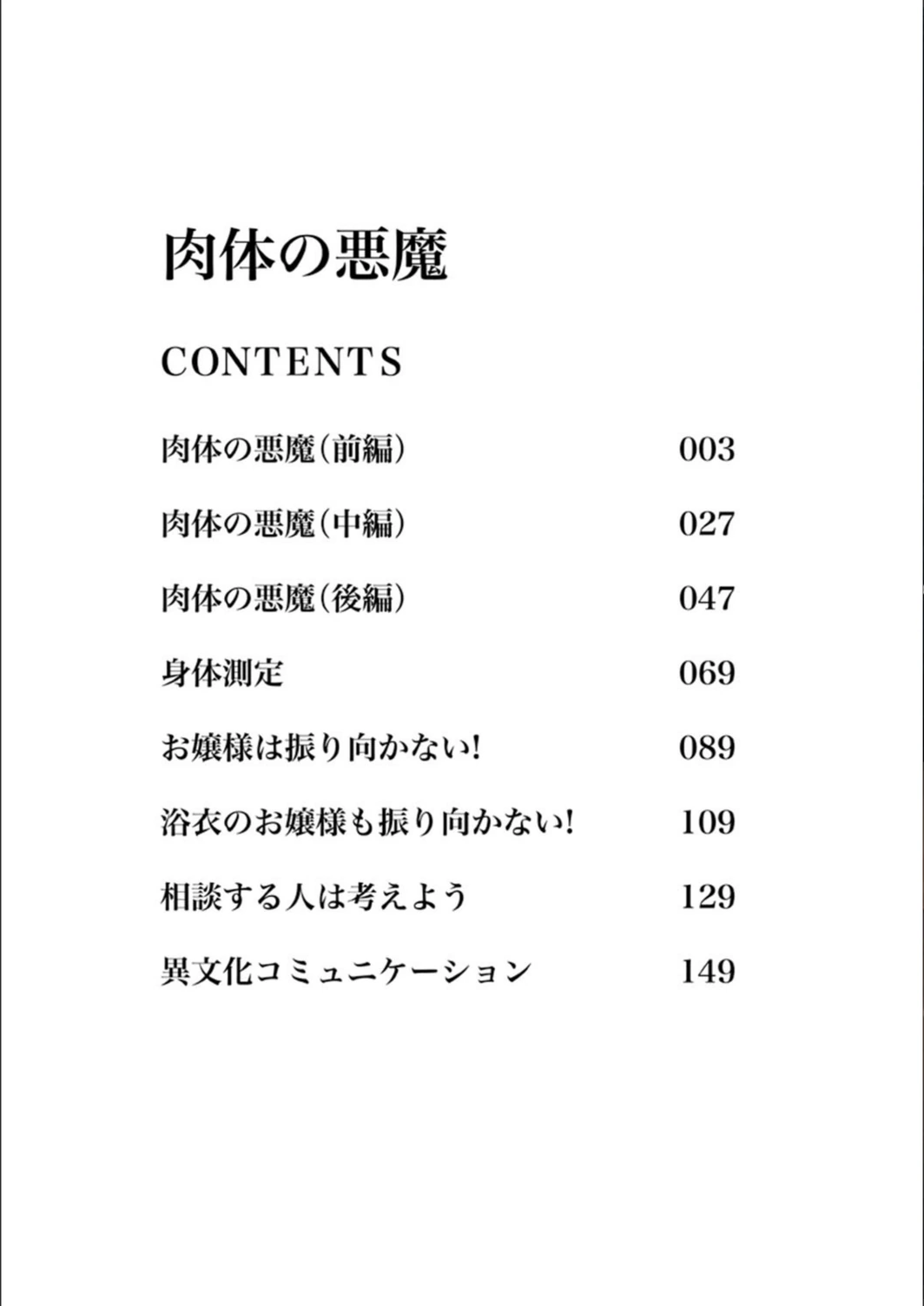 肉体の悪魔

CONTENTS

肉体の悪魔（前編） 003

肉体の悪魔（中編） 027

肉体の悪魔（後編） 047

身体測定 069

お嬢様は振り向かない! 089

浴衣のお嬢様も振り向かない! 109

相談する人は考えよう 129

異文化コミュニケーション 149